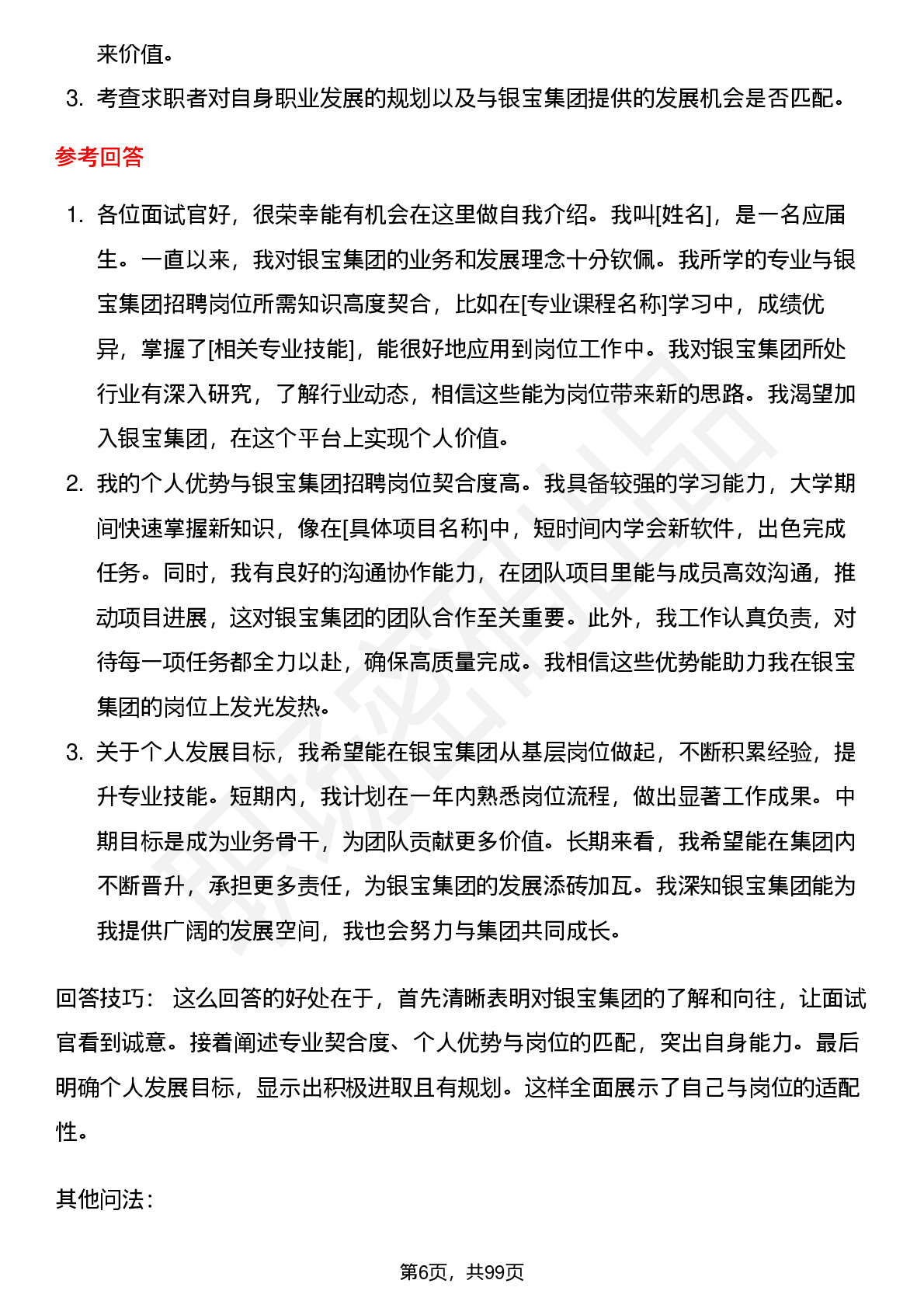 来价值。

3. 考查求职者对自身职业发展的规划以及与银宝集团提供的发展机会是否匹配。

参考回答

1. 各位面试官好，很荣幸能有机会在这里做自我介绍。我叫[姓名]，是一名应届生。一直以来，我对银宝集团的业务和发展理念十分钦佩。我所学的专业与银宝集团招聘岗位所需知识高度契合，比如在[专业课程名称]学习中，成绩优异，掌握了[相关专业技能]，能很好地应用到岗位工作中。我对银宝集团所处行业有深入研究，了解行业动态，相信这些能为岗位带来新的思路。我渴望加入银宝集团，在这个平台上实现个人价值。

2. 我的个人优势与银宝集团招聘岗位契合度高。我具备较强的学习能力，大学期间快速掌握新知识，像在[具体项目名称]中，短时间内学会新软件，出色完成任务。同时，我有良好的沟通协作能力，在团队项目里能与成员高效沟通，推动项目进展，这对银宝集团的团队合作至关重要。此外，我工作认真负责，对待每一项任务都全力以赴，确保高质量完成。我相信这些优势能助力我在银宝集团的岗位上发光发热。

3. 关于个人发展目标，我希望能在银宝集团从基层岗位做起，不断积累经验，提升专业技能。短期内，我计划在一年内熟悉岗位流程，做出显著工作成果。中期目标是成为业务骨干，为团队贡献更多价值。长期来看，我希望能在集团内不断晋升，承担更多责任，为银宝集团的发展添砖加瓦。我深知银宝集团能为我提供广阔的发展空间，我也会努力与集团共同成长。

回答技巧： 这么回答的好处在于，首先清晰表明对银宝集团的了解和向往，让面试官看到诚意。接着阐述专业契合度、个人优势与岗位的匹配，突出自身能力。最后明确个人发展目标，显示出积极进取且有规划。这样全面展示了自己与岗位的适配性。

其他问法：

第6页，共99页